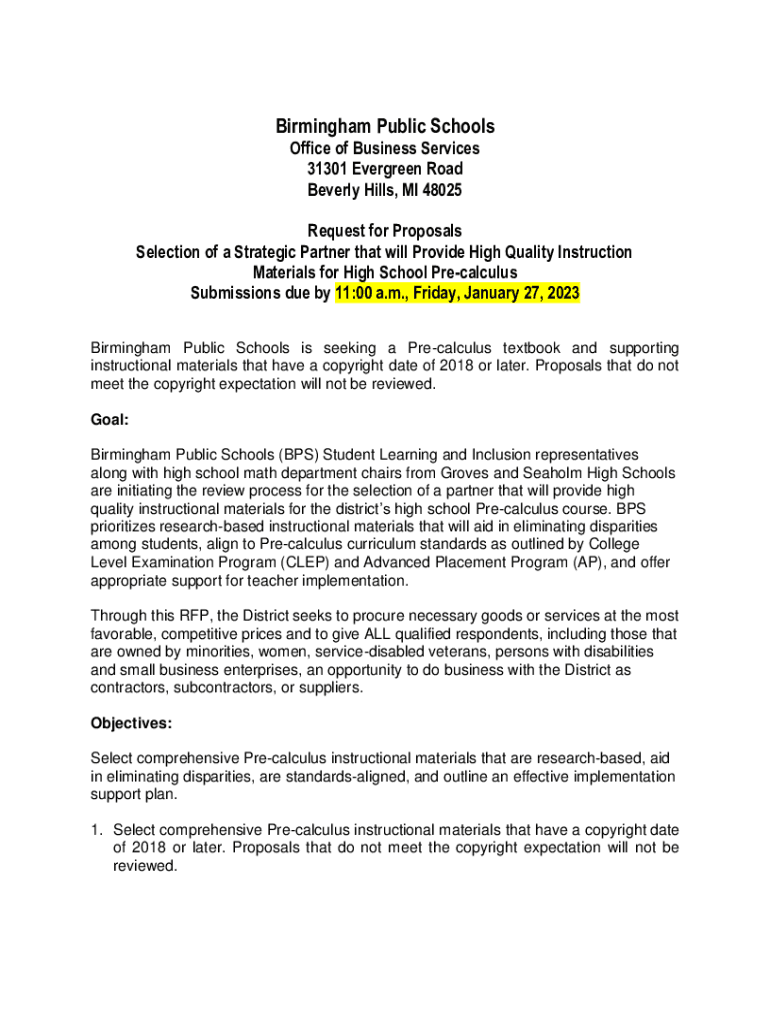 Birmingham Public Schools
Office of Business Services
31301 Evergreen Road
Beverly Hills, MI 48025

Request for Proposals
Selection of a Strategic Partner that will Provide High Quality Instruction Materials for High School Pre-calculus
Submissions due by 11:00 a.m., Friday, January 27, 2023

Birmingham Public Schools is seeking a Pre-calculus textbook and supporting instructional materials that have a copyright date of 2018 or later. Proposals that do not meet the copyright expectation will not be reviewed.

Goal:

Birmingham Public Schools (BPS) Student Learning and Inclusion representatives along with high school math department chairs from Groves and Seaholm High Schools are initiating the review process for the selection of a partner that will provide high quality instructional materials for the district's high school Pre-calculus course. BPS prioritizes research-based instructional materials that will aid in eliminating disparities among students, align to Pre-calculus curriculum standards as outlined by College Level Examination Program (CLEP) and Advanced Placement Program (AP), and offer appropriate support for teacher implementation.

Through this RFP, the District seeks to procure necessary goods or services at the most favorable, competitive prices and to give ALL qualified respondents, including those that are owned by minorities, women, service-disabled veterans, persons with disabilities and small business enterprises, an opportunity to do business with the District as contractors, subcontractors, or suppliers.

Objectives:

Select comprehensive Pre-calculus instructional materials that are research-based, aid in eliminating disparities, are standards-aligned, and outline an effective implementation support plan.

1. Select comprehensive Pre-calculus instructional materials that have a copyright date of 2018 or later. Proposals that do not meet the copyright expectation will not be reviewed.